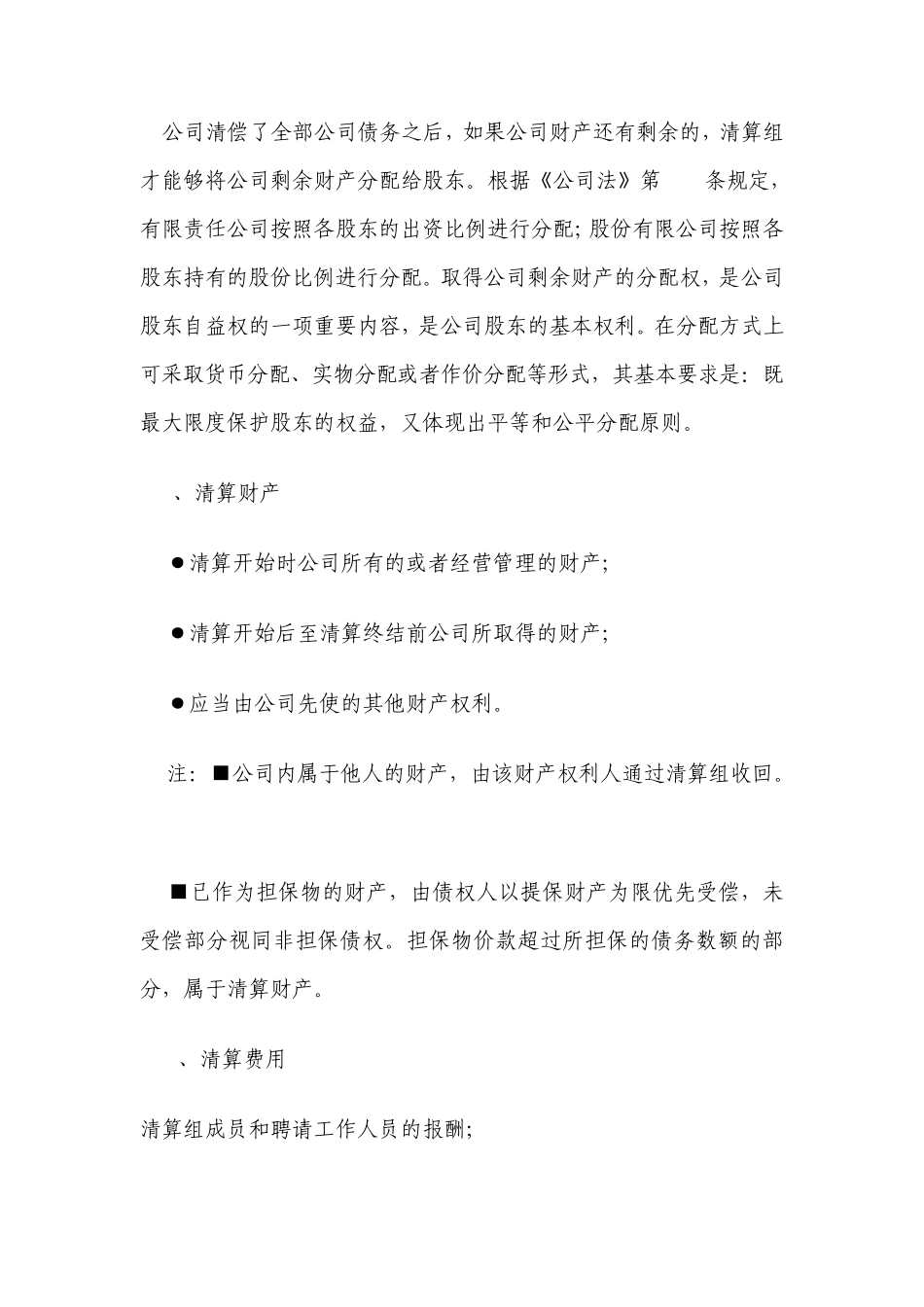 公司清偿了全部公司债务之后，如果公司财产还有剩余的，清算组才能够将公司剩余财产分配给股东。根据《公司法》第　　条规定，有限责任公司按照各股东的出资比例进行分配;股份有限公司按照各股东持有的股份比例进行分配。取得公司剩余财产的分配权，是公司股东自益权的一项重要内容，是公司股东的基本权利。在分配方式上可采取货币分配、实物分配或者作价分配等形式，其基本要求是：既最大限度保护股东的权益，又体现出平等和公平分配原则。

、清算财产

●清算开始时公司所有的或者经营管理的财产;

●清算开始后至清算终结前公司所取得的财产;

●应当由公司先使的其他财产权利。

注：■公司内属于他人的财产，由该财产权利人通过清算组收回。

■已作为担保物的财产，由债权人以提保财产为限优先受偿，未受偿部分视同非担保债权。担保物价款超过所担保的债务数额的部分，属于清算财产。

、清算费用

清算组成员和聘请工作人员的报酬;